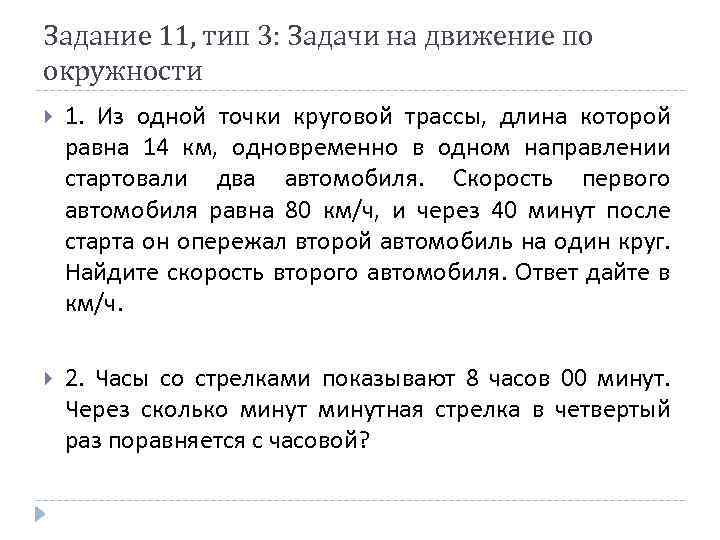 Задание 11, тип 3: Задачи на движение по окружности

1. Из одной точки круговой трассы, длина которой равна 14 км, одновременно в одном направлении стартовали два автомобиля. Скорость первого автомобиля равна 80 км/ч, и через 40 минут после старта он опережал второй автомобиль на один круг. Найдите скорость второго автомобиля. Ответ дайте в км/ч.

2. Часы со стрелками показывают 8 часов 00 минут. Через сколько минут минутная стрелка в четвертый раз поравняется с часовой?